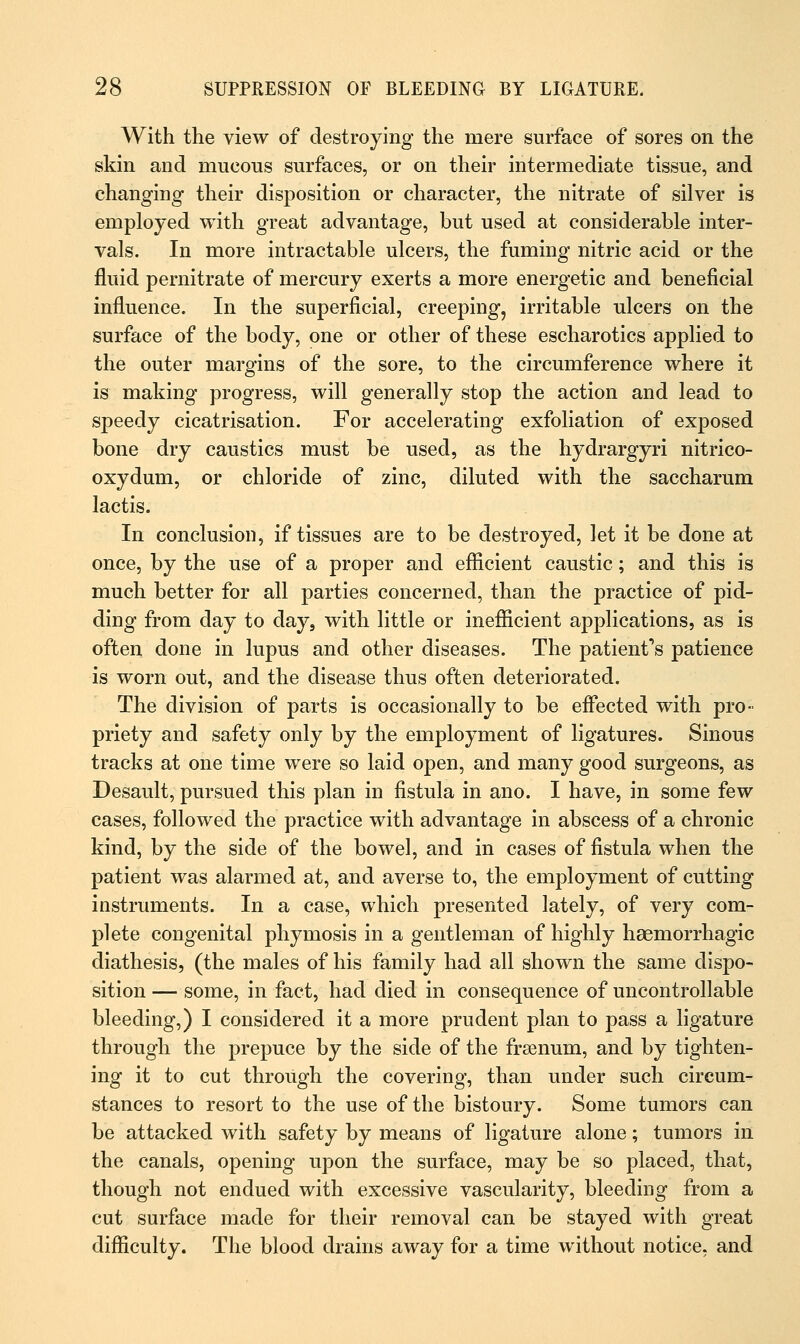 28 SUPPRESSION OF BLEEDING BY LIGATURE.

With the view of destroying the mere surface of sores on the skin and mucous surfaces, or on their intermediate tissue, and changing their disposition or character, the nitrate of silver is employed with great advantage, but used at considerable intervals. In more intractable ulcers, the fuming nitric acid or the fluid pernitrate of mercury exerts a more energetic and beneficial influence. In the superficial, creeping, irritable ulcers on the surface of the body, one or other of these escharotics applied to the outer margins of the sore, to the circumference where it is making progress, will generally stop the action and lead to speedy cicatrisation. For accelerating exfoliation of exposed bone dry caustics must be used, as the hydrargyri nitrico-oxydum, or chloride of zinc, diluted with the saccharum lactis.

In conclusion, if tissues are to be destroyed, let it be done at once, by the use of a proper and efficient caustic; and this is much better for all parties concerned, than the practice of pidding from day to day, with little or inefficient applications, as is often done in lupus and other diseases. The patient's patience is worn out, and the disease thus often deteriorated.

The division of parts is occasionally to be effected with propriety and safety only by the employment of ligatures. Sinous tracks at one time were so laid open, and many good surgeons, as Desault, pursued this plan in fistula in ano. I have, in some few cases, followed the practice with advantage in abscess of a chronic kind, by the side of the bowel, and in cases of fistula when the patient was alarmed at, and averse to, the employment of cutting instruments. In a case, which presented lately, of very complete congenital phymosis in a gentleman of highly hæmorrhagic diathesis, (the males of his family had all shown the same disposition — some, in fact, had died in consequence of uncontrollable bleeding,) I considered it a more prudent plan to pass a ligature through the prepuce by the side of the frænum, and by tightening it to cut through the covering, than under such circumstances to resort to the use of the bistoury. Some tumors can be attacked with safety by means of ligature alone; tumors in the canals, opening upon the surface, may be so placed, that, though not endued with excessive vascularity, bleeding from a cut surface made for their removal can be stayed with great difficulty. The blood drains away for a time without notice, and